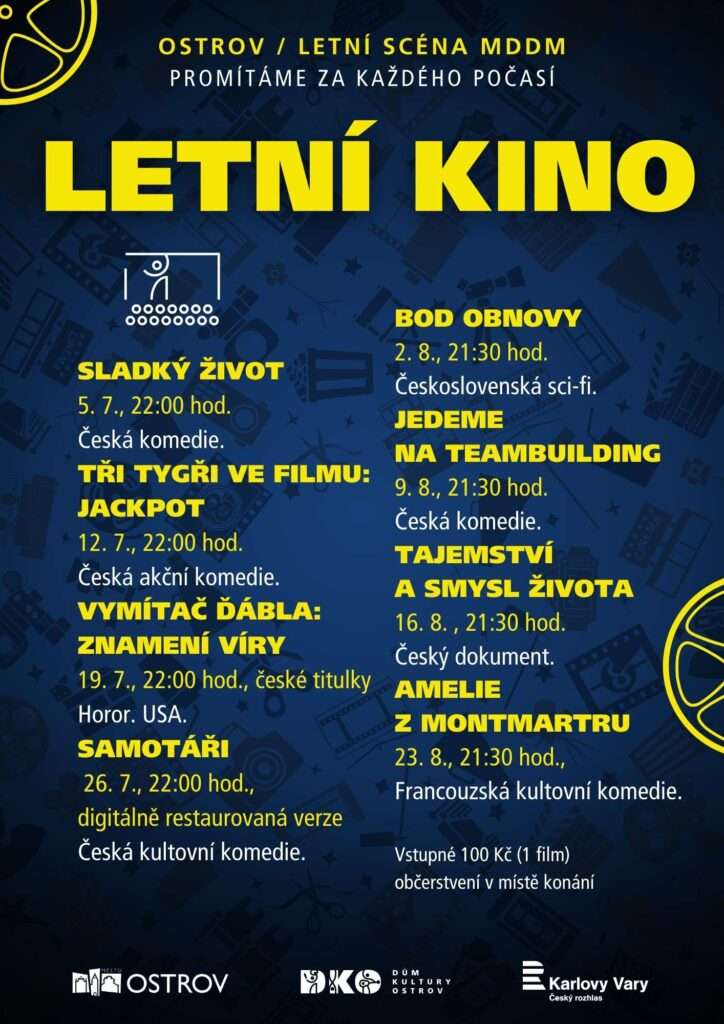 OSTROV / LETNÍ SCÉNA MDDM
PROMÍTÁME ZA KAŽDÉHO POČASÍ

LETNÍ KINO

SLADKÝ ŽIVOT
5. 7., 22:00 hod.
Česká komedie.

TŘI TYGŘI VE FILMU: JACKPOT
12. 7., 22:00 hod.
Česká akční komedie.

VYMÍTAČ ĎÁBLA: ZNAMENÍ VÍRY
19. 7., 22:00 hod., české titulky
Horor. USA.

SAMOTÁŘI
26. 7., 22:00 hod.,
digitálně restaurovaná verze
Česká kultovní komedie.

BOD OBNOVY
2. 8., 21:30 hod.
Československá sci-fi.

JEDEME NA TEAMBUILDING
9. 8., 21:30 hod.
Česká komedie.

TAJEMSTVÍ A SMYSL ŽIVOTA
16. 8. , 21:30 hod.
Český dokument.

AMELIE Z MONTMARTRU
23. 8., 21:30 hod.,
Francouzská kultovní komedie.

Vstupné 100 Kč (1 film)
občerstvení v místě konání

OSTROV

DKO DŮM KULTURY OSTROV

Karlovy Vary
Český rozhlas